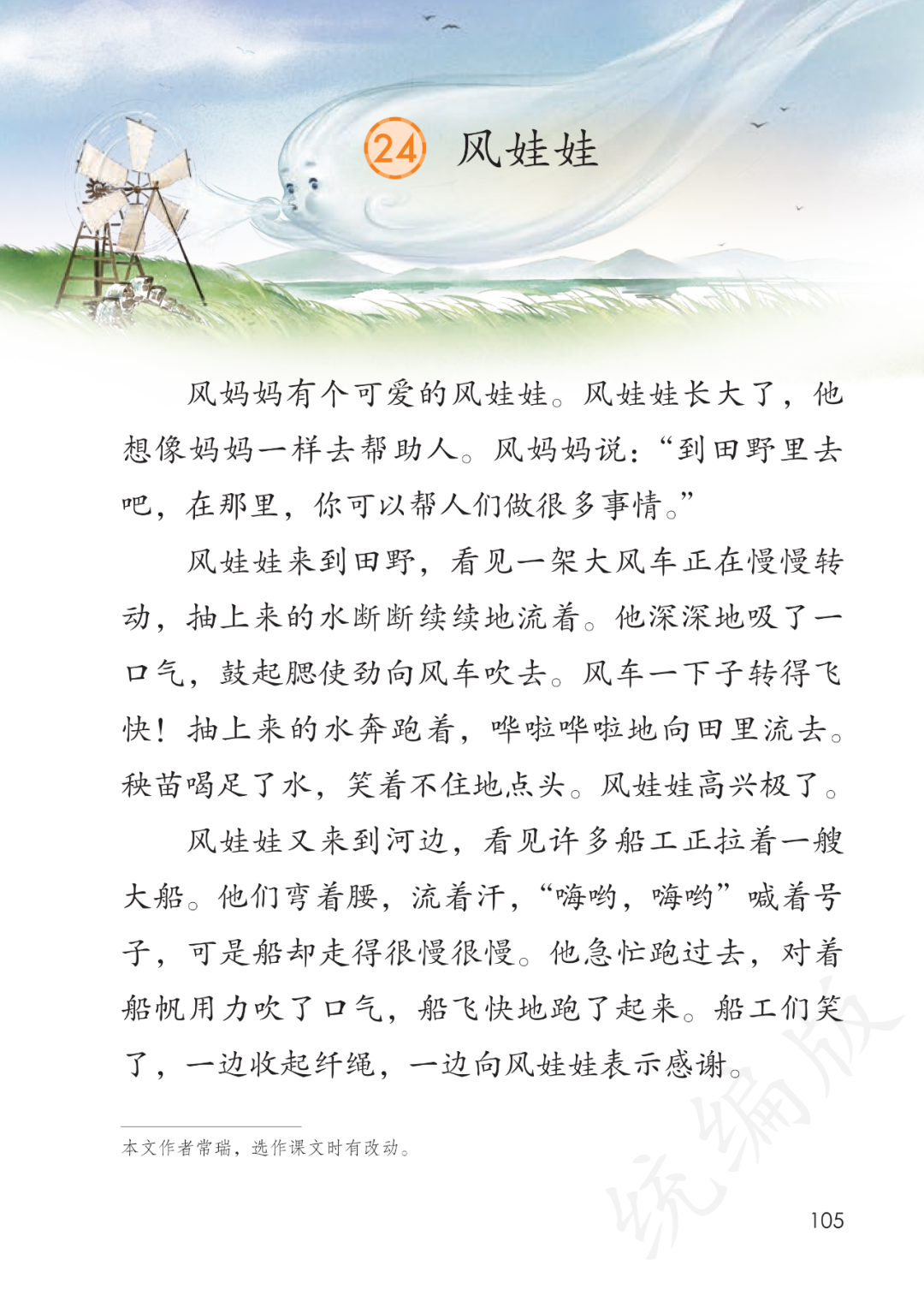 24 风娃娃

风妈妈有个可爱的风娃娃。风娃娃长大了，他想像妈妈一样去帮助人。风妈妈说：“到田野里去吧，在那里，你可以帮人们做很多事情。”

风娃娃来到田野，看见一架大风车正在慢慢转动，抽上来的水断断续续地流着。他深深地吸了一口气，鼓起腮使劲向风车吹去。风车一下子转得飞快！抽上来的水奔跑着，哗啦哗啦地向田里流去。秧苗喝足了水，笑着不住地点头。风娃娃高兴极了。

风娃娃又来到河边，看见许多船工正拉着一艘大船。他们弯着腰，流着汗，“嗨哟，嗨哟”喊着号子，可是船却走得很慢很慢。他急忙跑过去，对着船帆用力吹了口气，船飞快地跑了起来。船工们笑了，一边收起纤绳，一边向风娃娃表示感谢。

本文作者常瑞，选作课文时有改动。

统编版

105